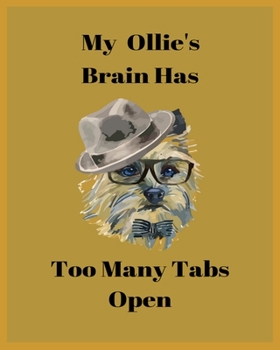 My Ollie's Brain Has

Too Many Tabs Open